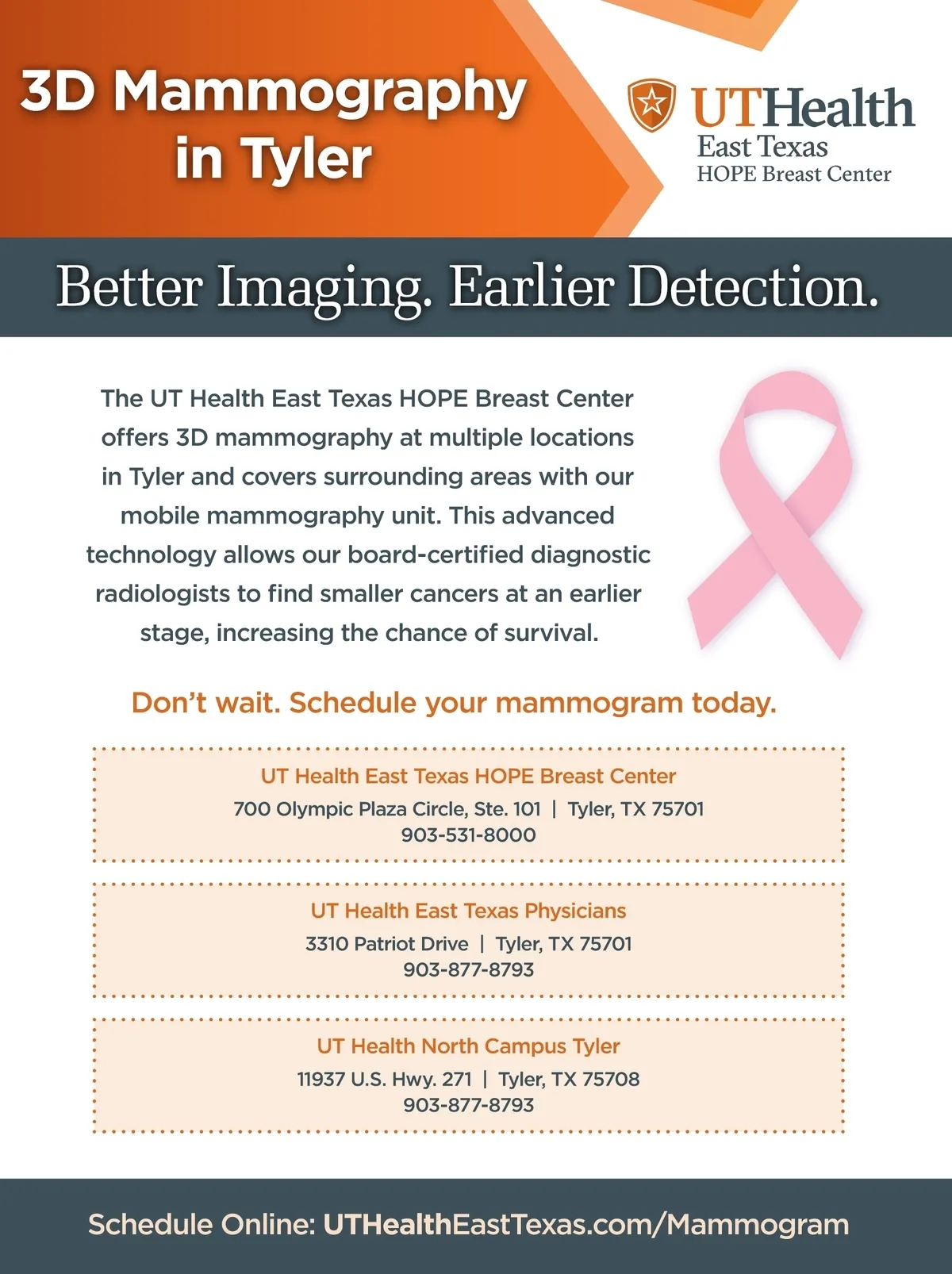 3D Mammography in Tyler

UTHealth
East Texas
HOPE Breast Center

Better Imaging. Earlier Detection.

The UT Health East Texas HOPE Breast Center offers 3D mammography at multiple locations in Tyler and covers surrounding areas with our mobile mammography unit. This advanced technology allows our board-certified diagnostic radiologists to find smaller cancers at an earlier stage, increasing the chance of survival.

Don't wait. Schedule your mammogram today.

UT Health East Texas HOPE Breast Center
700 Olympic Plaza Circle, Ste. 101 | Tyler, TX 75701
903-531-8000

UT Health East Texas Physicians
3310 Patriot Drive | Tyler, TX 75701
903-877-8793

UT Health North Campus Tyler
11937 U.S. Hwy. 271 | Tyler, TX 75708
903-877-8793

Schedule Online: UTHealthEastTexas.com/Mammogram